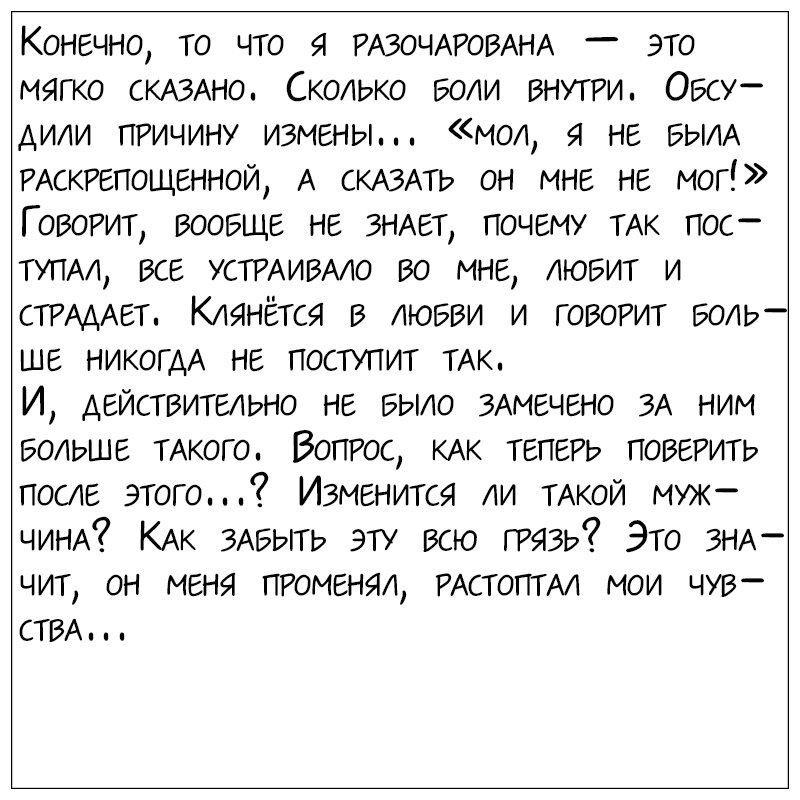 Конечно, то что я разочарована — это мягко сказано. Сколько боли внутри. Обсудили причину измены... «мол, я не была раскрепощенной, а сказать он мне не мог!» Говорит, вообще не знает, почему так поступал, все устраивало во мне, любит и страдает. Клянётся в любви и говорит больше никогда не поступит так.
И, действительно не было замечено за ним больше такого. Вопрос, как теперь поверить после этого...? Изменится ли такой мужчина? Как забыть эту всю грязь? Это значит, он меня променял, растоптал мои чувства...